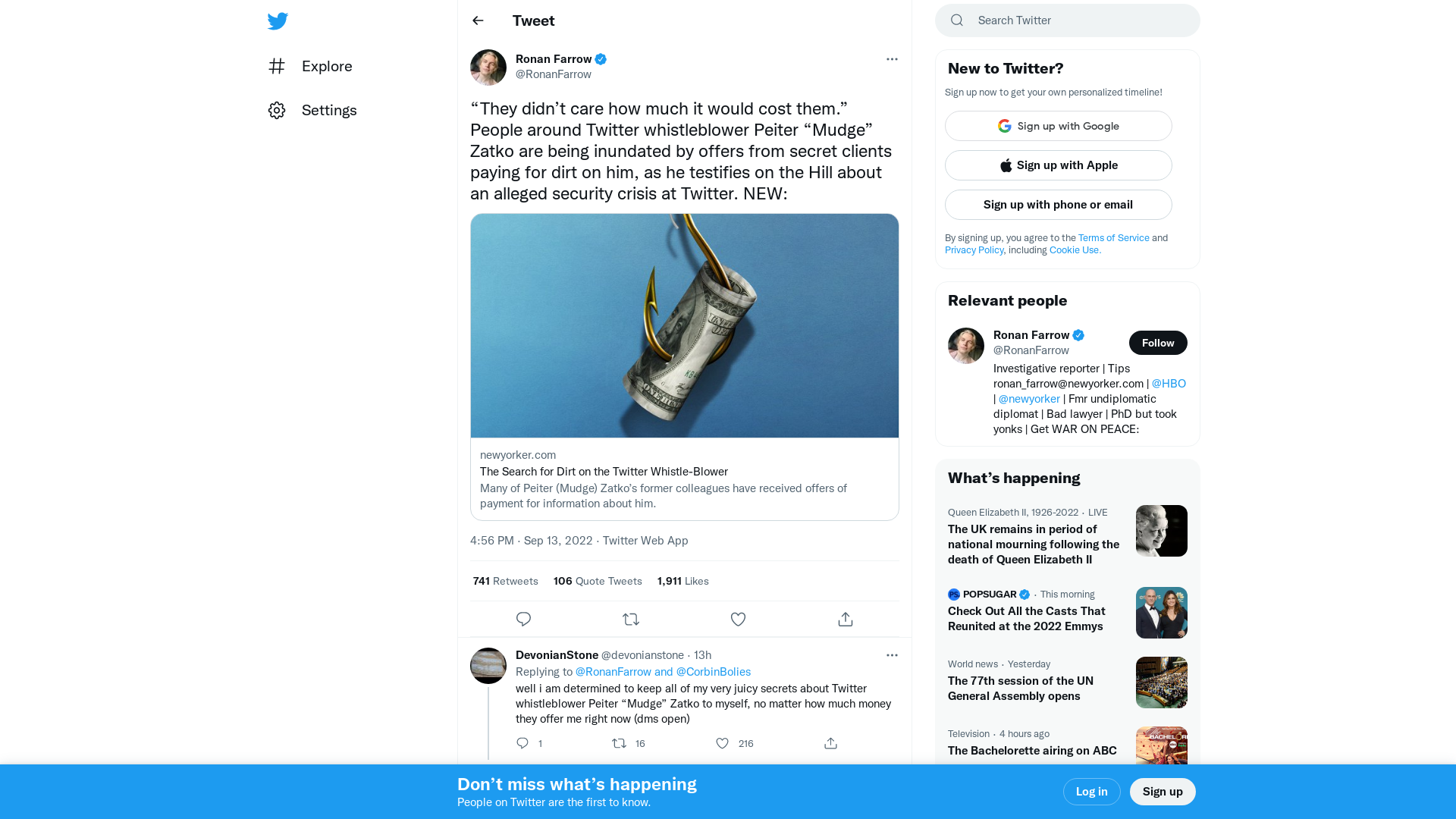 Explore

Settings

Tweet

Ronan Farrow
@RonanFarrow

“They didn’t care how much it would cost them.” People around Twitter whistleblower Peiter “Mudge” Zatko are being inundated by offers from secret clients paying for dirt on him, as he testifies on the Hill about an alleged security crisis at Twitter. NEW:

newyorker.com
The Search for Dirt on the Twitter Whistle-Blower
Many of Peiter (Mudge) Zatko’s former colleagues have received offers of payment for information about him.

4:56 PM · Sep 13, 2022 · Twitter Web App

741 Retweets 106 Quote Tweets 1,911 Likes

DevonianStone @devonianstone · 13h
Replying to @RonanFarrow and @CorbinBolies
well i am determined to keep all of my very juicy secrets about Twitter whistleblower Peiter “Mudge” Zatko to myself, no matter how much money they offer me right now (dms open)

1 16 216

Search Twitter

New to Twitter?
Sign up now to get your own personalized timeline!

Sign up with Google
Sign up with Apple
Sign up with phone or email

By signing up, you agree to the Terms of Service and Privacy Policy, including Cookie Use.

Relevant people

Ronan Farrow
@RonanFarrow
Follow
Investigative reporter | Tips ronan_farrow@newyorker.com | @HBO | @newyorker | Fmr undiplomatic diplomat | Bad lawyer | PhD but took yonks | Get WAR ON PEACE:

What’s happening

Queen Elizabeth II, 1926-2022 · LIVE
The UK remains in period of national mourning following the death of Queen Elizabeth II

POPSUGAR · This morning
Check Out All the Casts That Reunited at the 2022 Emmys

World news · Yesterday
The 77th session of the UN General Assembly opens

Television · 4 hours ago
The Bachelorette airing on ABC

Don’t miss what’s happening
People on Twitter are the first to know.

Log in
Sign up